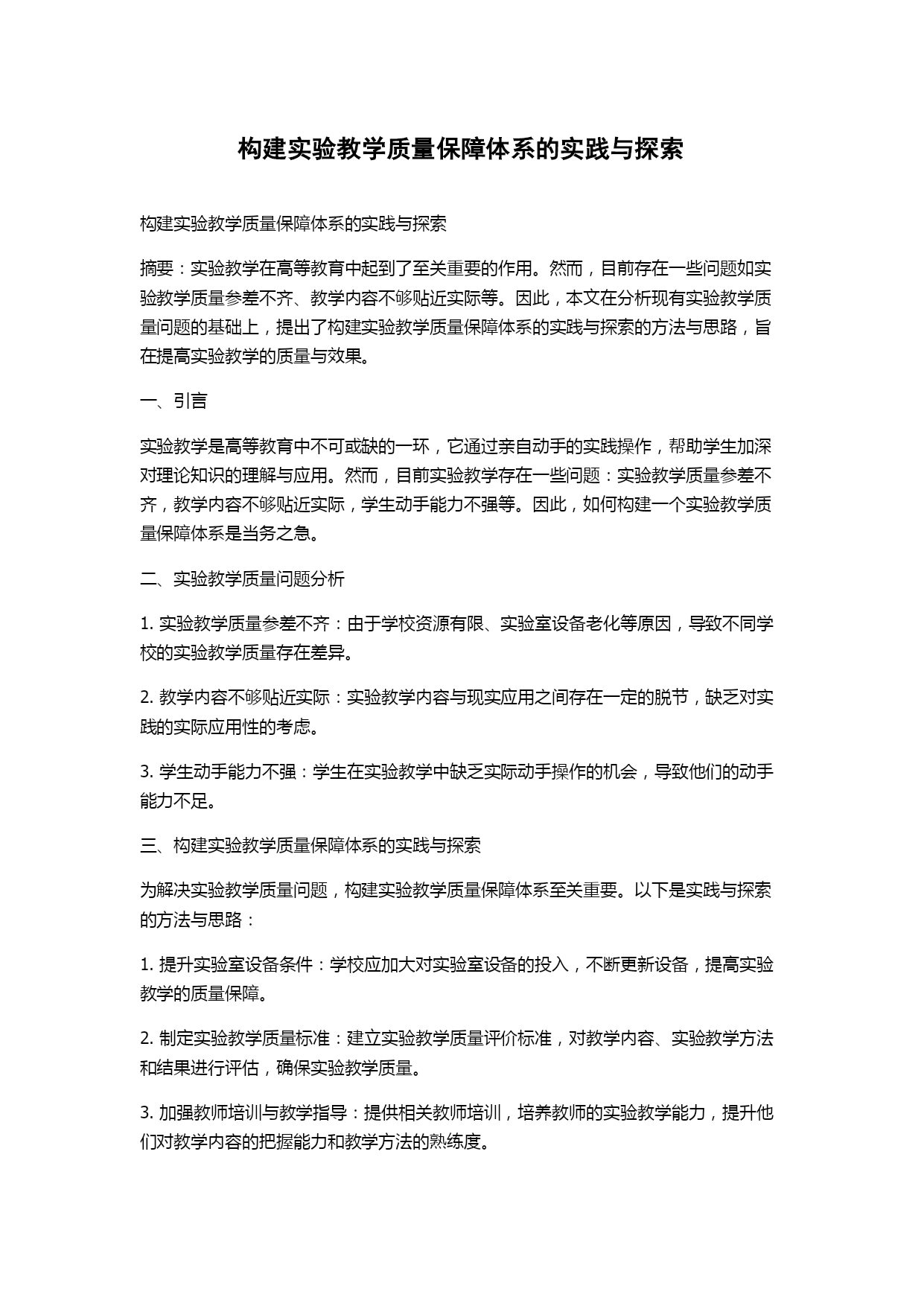 构建实验教学质量保障体系的实践与探索

构建实验教学质量保障体系的实践与探索

摘要：实验教学在高等教育中起到了至关重要的作用。然而，目前存在一些问题如实验教学质量参差不齐、教学内容不够贴近实际等。因此，本文在分析现有实验教学质量问题的基础上，提出了构建实验教学质量保障体系的实践与探索的方法与思路，旨在提高实验教学的质量与效果。

一、引言

实验教学是高等教育中不可或缺的一环，它通过亲自动手的实践操作，帮助学生加深对理论知识的理解与应用。然而，目前实验教学存在一些问题：实验教学质量参差不齐，教学内容不够贴近实际，学生动手能力不强等。因此，如何构建一个实验教学质量保障体系是当务之急。

二、实验教学质量问题分析

1. 实验教学质量参差不齐：由于学校资源有限、实验室设备老化等原因，导致不同学校的实验教学质量存在差异。

2. 教学内容不够贴近实际：实验教学内容与现实应用之间存在一定的脱节，缺乏对实践的实际应用性的考虑。

3. 学生动手能力不强：学生在实验教学中缺乏实际动手操作的机会，导致他们的动手能力不足。

三、构建实验教学质量保障体系的实践与探索

为解决实验教学质量问题，构建实验教学质量保障体系至关重要。以下是实践与探索的方法与思路：

1. 提升实验室设备条件：学校应加大对实验室设备的投入，不断更新设备，提高实验教学的质量保障。

2. 制定实验教学质量标准：建立实验教学质量评价标准，对教学内容、实验教学方法和结果进行评估，确保实验教学质量。

3. 加强教师培训与教学指导：提供相关教师培训，培养教师的实验教学能力，提升他们对教学内容的把握能力和教学方法的熟练度。